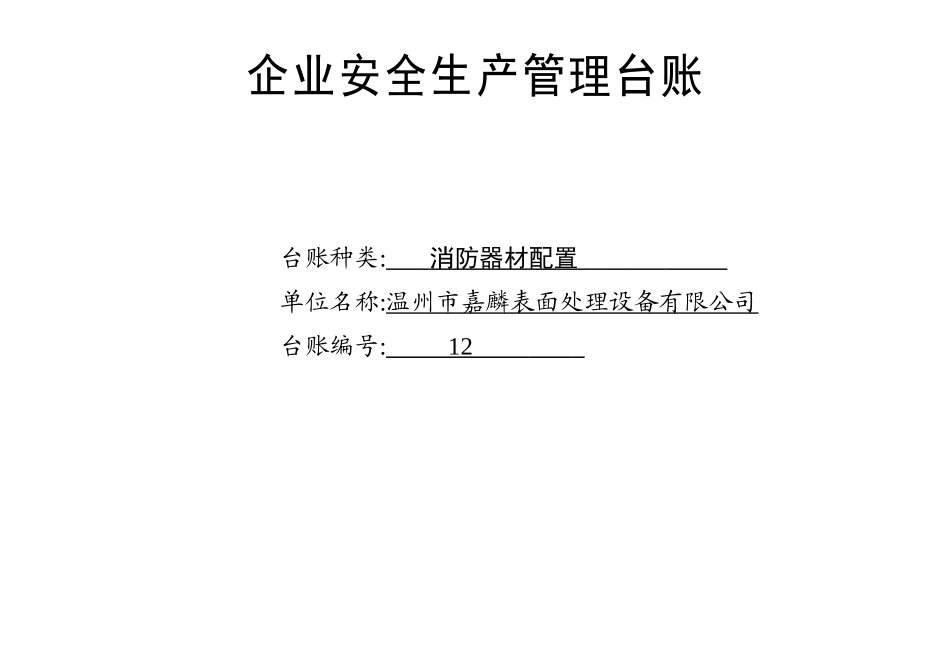 企业安全生产管理台账

台账种类: 消防器材配置

单位名称:温州市嘉麟表面处理设备有限公司

台账编号: 12